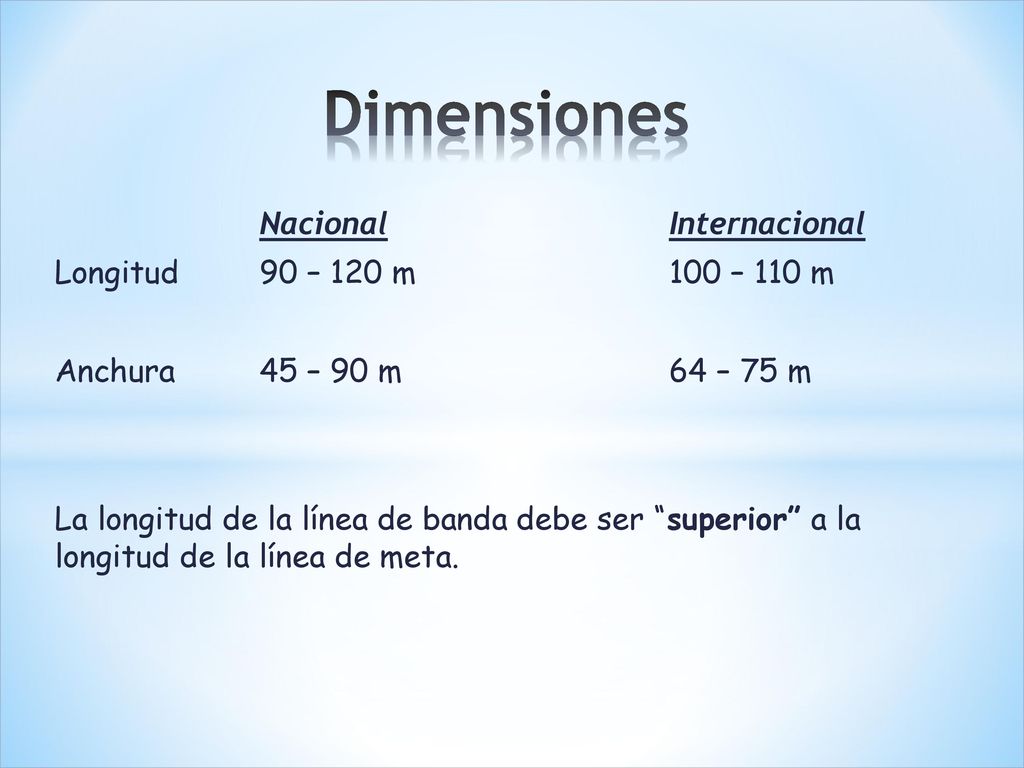 Dimensiones

|  | Nacional | Internacional |
|---|---|---|
| Longitud | 90 – 120 m | 100 – 110 m |
| Anchura | 45 – 90 m | 64 – 75 m |

La longitud de la línea de banda debe ser “superior” a la longitud de la línea de meta.